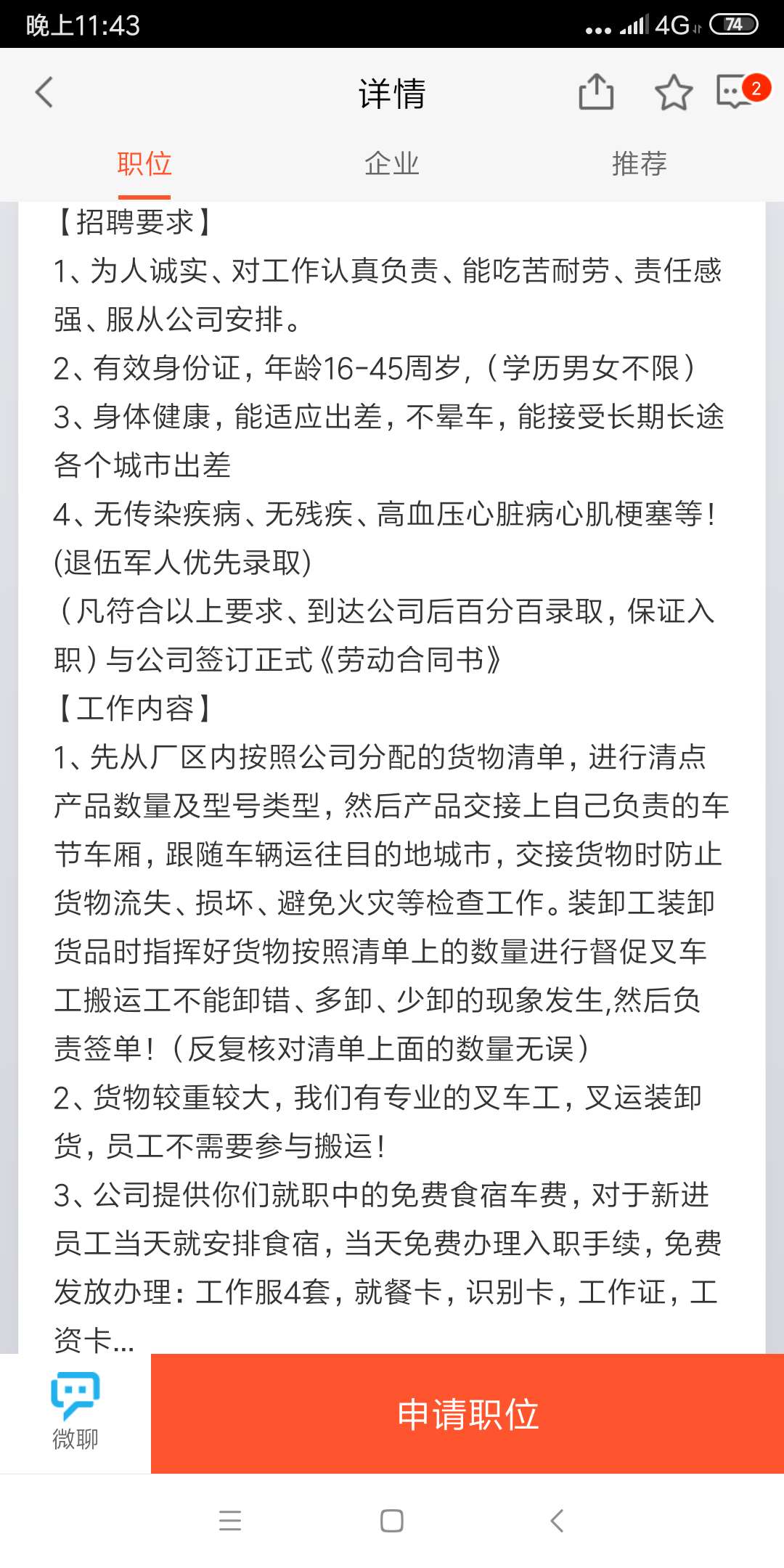 晚上11:43 4G 74

详情

2

职位 企业 推荐

【招聘要求】
1、为人诚实、对工作认真负责、能吃苦耐劳、责任感强、服从公司安排。
2、有效身份证，年龄16-45周岁，（学历男女不限）
3、身体健康，能适应出差，不晕车，能接受长期长途各个城市出差
4、无传染疾病、无残疾、高血压心脏病心肌梗塞等！(退伍军人优先录取)
（凡符合以上要求、到达公司后百分百录取，保证入职）与公司签订正式《劳动合同书》
【工作内容】
1、先从厂区内按照公司分配的货物清单，进行清点产品数量及型号类型，然后产品交接上自己负责的车节车厢，跟随车辆运往目的地城市，交接货物时防止货物流失、损坏、避免火灾等检查工作。装卸工装卸货品时指挥好货物按照清单上的数量进行督促叉车工搬运工不能卸错、多卸、少卸的现象发生,然后负责签单！（反复核对清单上面的数量无误）
2、货物较重较大，我们有专业的叉车工，叉运装卸货，员工不需要参与搬运！
3、公司提供你们就职中的免费食宿车费，对于新进员工当天就安排食宿，当天免费办理入职手续，免费发放办理：工作服4套，就餐卡，识别卡，工作证，工资卡...

微聊

申请职位